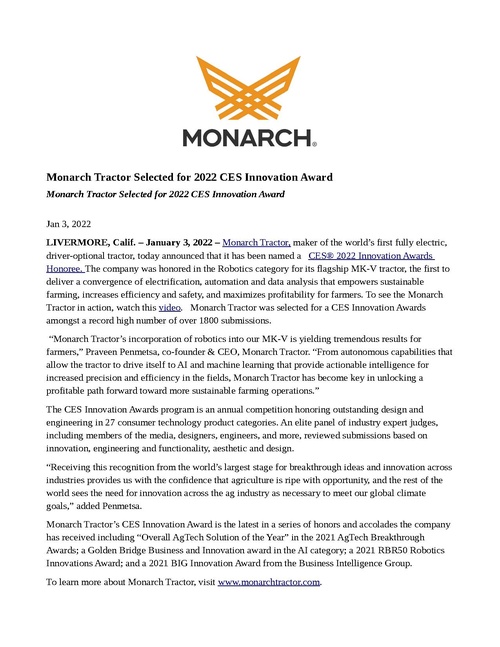 MONARCH®

Monarch Tractor Selected for 2022 CES Innovation Award

Monarch Tractor Selected for 2022 CES Innovation Award

Jan 3, 2022

LIVERMORE, Calif. – January 3, 2022 – Monarch Tractor, maker of the world's first fully electric, driver-optional tractor, today announced that it has been named a CES® 2022 Innovation Awards Honoree. The company was honored in the Robotics category for its flagship MK-V tractor, the first to deliver a convergence of electrification, automation and data analysis that empowers sustainable farming, increases efficiency and safety, and maximizes profitability for farmers. To see the Monarch Tractor in action, watch this video. Monarch Tractor was selected for a CES Innovation Awards amongst a record high number of over 1800 submissions.

"Monarch Tractor's incorporation of robotics into our MK-V is yielding tremendous results for farmers," Praveen Penmetsa, co-founder & CEO, Monarch Tractor. "From autonomous capabilities that allow the tractor to drive itself to AI and machine learning that provide actionable intelligence for increased precision and efficiency in the fields, Monarch Tractor has become key in unlocking a profitable path forward toward more sustainable farming operations."

The CES Innovation Awards program is an annual competition honoring outstanding design and engineering in 27 consumer technology product categories. An elite panel of industry expert judges, including members of the media, designers, engineers, and more, reviewed submissions based on innovation, engineering and functionality, aesthetic and design.

"Receiving this recognition from the world's largest stage for breakthrough ideas and innovation across industries provides us with the confidence that agriculture is ripe with opportunity, and the rest of the world sees the need for innovation across the ag industry as necessary to meet our global climate goals," added Penmetsa.

Monarch Tractor's CES Innovation Award is the latest in a series of honors and accolades the company has received including "Overall AgTech Solution of the Year" in the 2021 AgTech Breakthrough Awards; a Golden Bridge Business and Innovation award in the AI category; a 2021 RBR50 Robotics Innovations Award; and a 2021 BIG Innovation Award from the Business Intelligence Group.

To learn more about Monarch Tractor, visit www.monarchtractor.com.